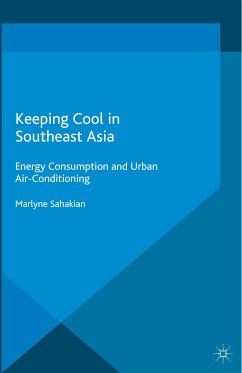 Keeping Cool in Southeast Asia

Energy Consumption and Urban Air-Conditioning

Marlyne Sahakian